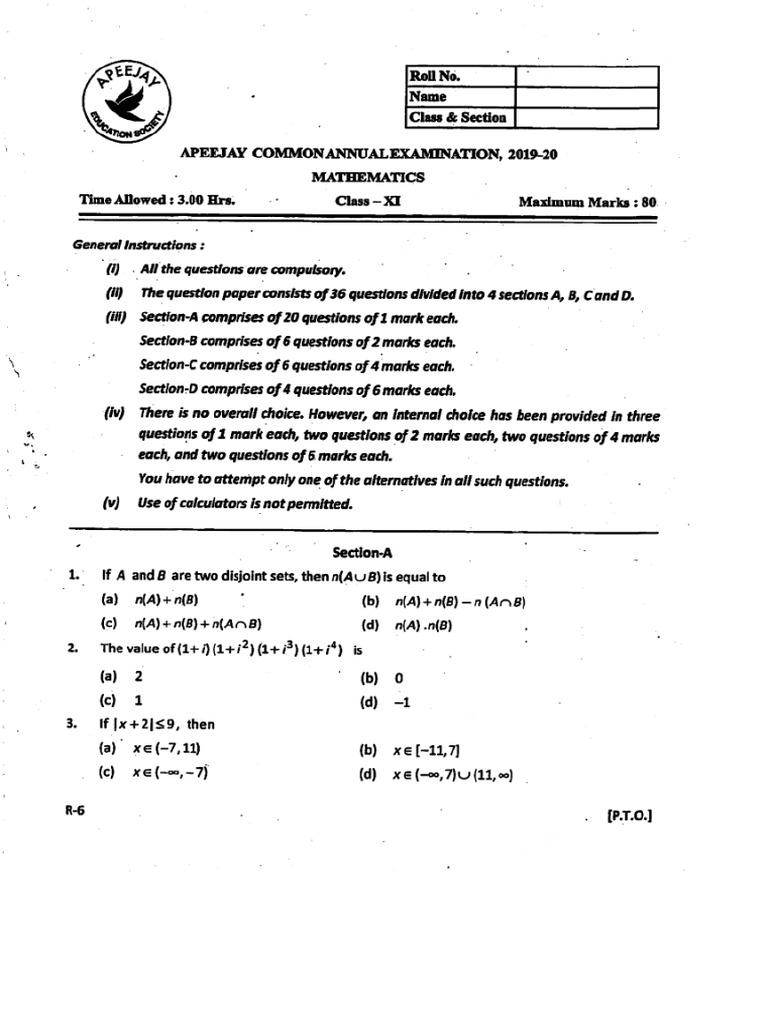 APEEJAY EDUCATION SOCIETY

| Roll No. | |
|---|---|
| Name | |
| Class & Section | |

APEEJAY COMMON ANNUAL EXAMINATION, 2019-20

MATHEMATICS

Time Allowed : 3.00 Hrs. Class – XI Maximum Marks : 80

General Instructions :

(i) All the questions are compulsory.

(ii) The question paper consists of 36 questions divided into 4 sections A, B, C and D.

(iii) Section-A comprises of 20 questions of 1 mark each.
Section-B comprises of 6 questions of 2 marks each.
Section-C comprises of 6 questions of 4 marks each.
Section-D comprises of 4 questions of 6 marks each.

(iv) There is no overall choice. However, an internal choice has been provided in three questions of 1 mark each, two questions of 2 marks each, two questions of 4 marks each, and two questions of 6 marks each.
You have to attempt only one of the alternatives in all such questions.

(v) Use of calculators is not permitted.

Section-A

1. If $A$ and $B$ are two disjoint sets, then $n(A \cup B)$ is equal to

(a) $n(A)+n(B)$ (b) $n(A)+n(B)-n(A \cap B)$

(c) $n(A)+n(B)+n(A \cap B)$ (d) $n(A).n(B)$

2. The value of $(1+i)(1+i^2)(1+i^3)(1+i^4)$ is

(a) 2 (b) 0

(c) 1 (d) $-1$

3. If $|x+2| \leq 9$, then

(a) $x \in (-7, 11)$ (b) $x \in [-11, 7]$

(c) $x \in (-\infty, -7)$ (d) $x \in (-\infty, 7) \cup (11, \infty)$

R-6 [P.T.O.]